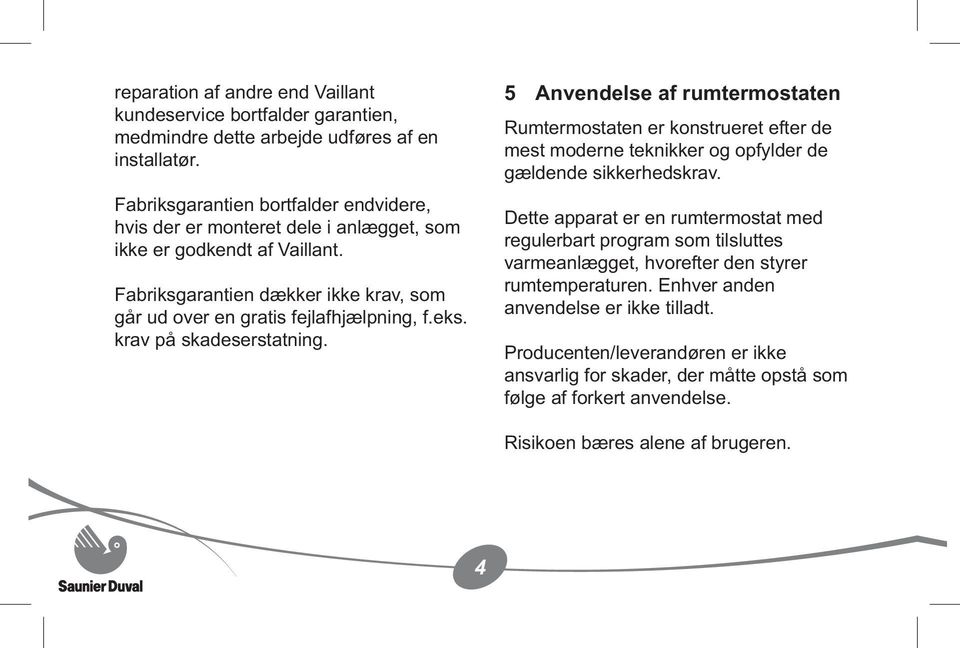 reparation af andre end Vaillant kundeservice bortfalder garantien, medmindre dette arbejde udføres af en installatør.

Fabriksgarantien bortfalder endvidere, hvis der er monteret dele i anlægget, som ikke er godkendt af Vaillant.

Fabriksgarantien dækker ikke krav, som går ud over en gratis fejlafhjælpning, f.eks. krav på skadeserstatning.

5 Anvendelse af rumtermostaten

Rumtermostaten er konstrueret efter de mest moderne teknikker og opfylder de gældende sikkerhedskrav.

Dette apparat er en rumtermostat med regulerbart program som tilsluttes varmeanlægget, hvorefter den styrer rumtemperaturen. Enhver anden anvendelse er ikke tilladt.

Producenten/leverandøren er ikke ansvarlig for skader, der måtte opstå som følge af forkert anvendelse.

Risikoen bæres alene af brugeren.

Saunier Duval

4